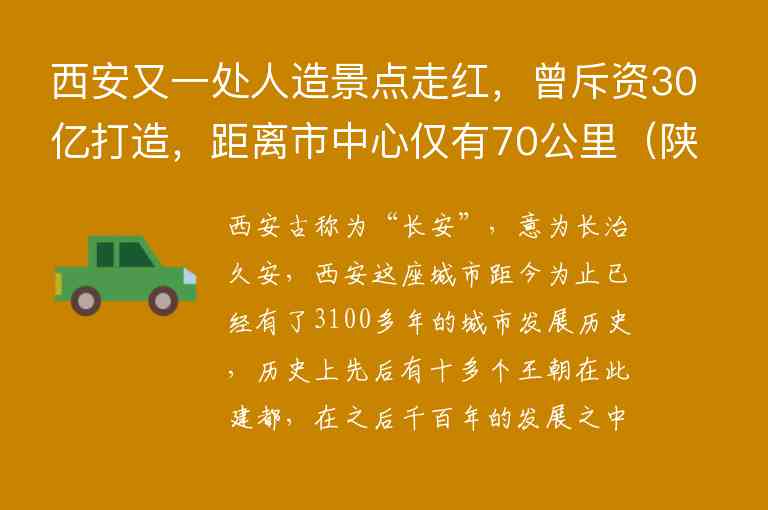 西安又一处人造景点走红，曾斥资30亿打造，距离市中心仅有70公里（陕

西安古称为“长安”，意为长治久安，西安这座城市距今为止已经有了3100多年的城市发展历史，历史上先后有十多个王朝在此建都，在之后千百年的发展之中